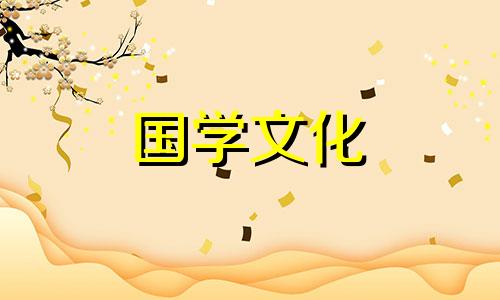 国学文化